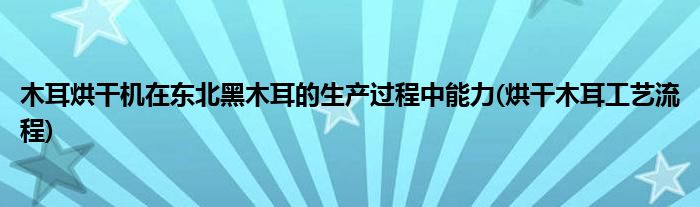 木耳烘干机在东北黑木耳的生产过程中能力(烘干木耳工艺流程)